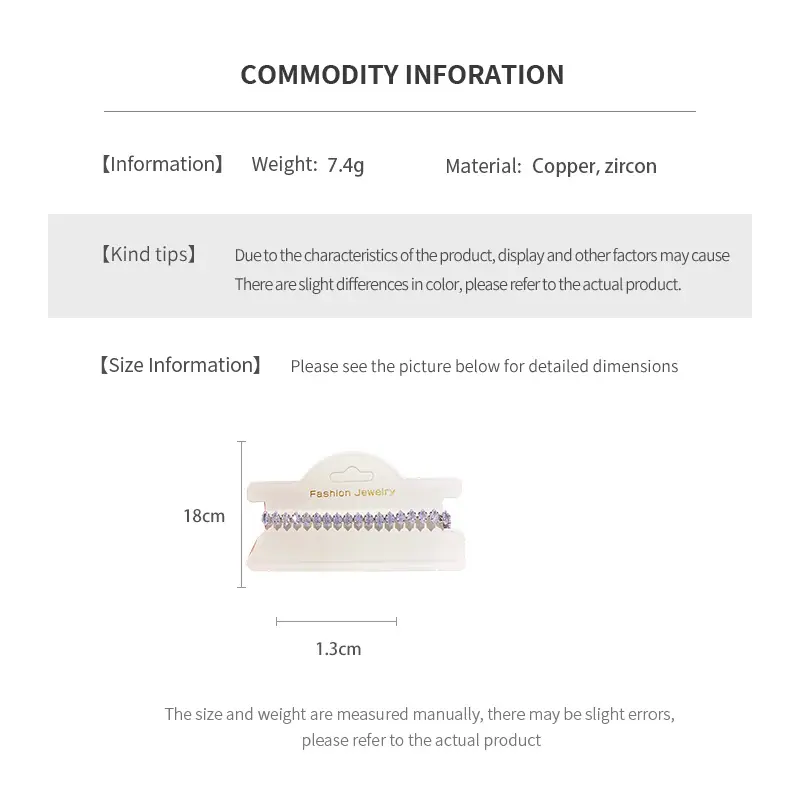 COMMODITY INFORATION

【Information】 Weight: 7.4g Material: Copper, zircon

【Kind tips】 Due to the characteristics of the product, display and other factors may cause There are slight differences in color, please refer to the actual product.

【Size Information】 Please see the picture below for detailed dimensions

Fashion Jewelry

18cm

1.3cm

The size and weight are measured manually, there may be slight errors, please refer to the actual product